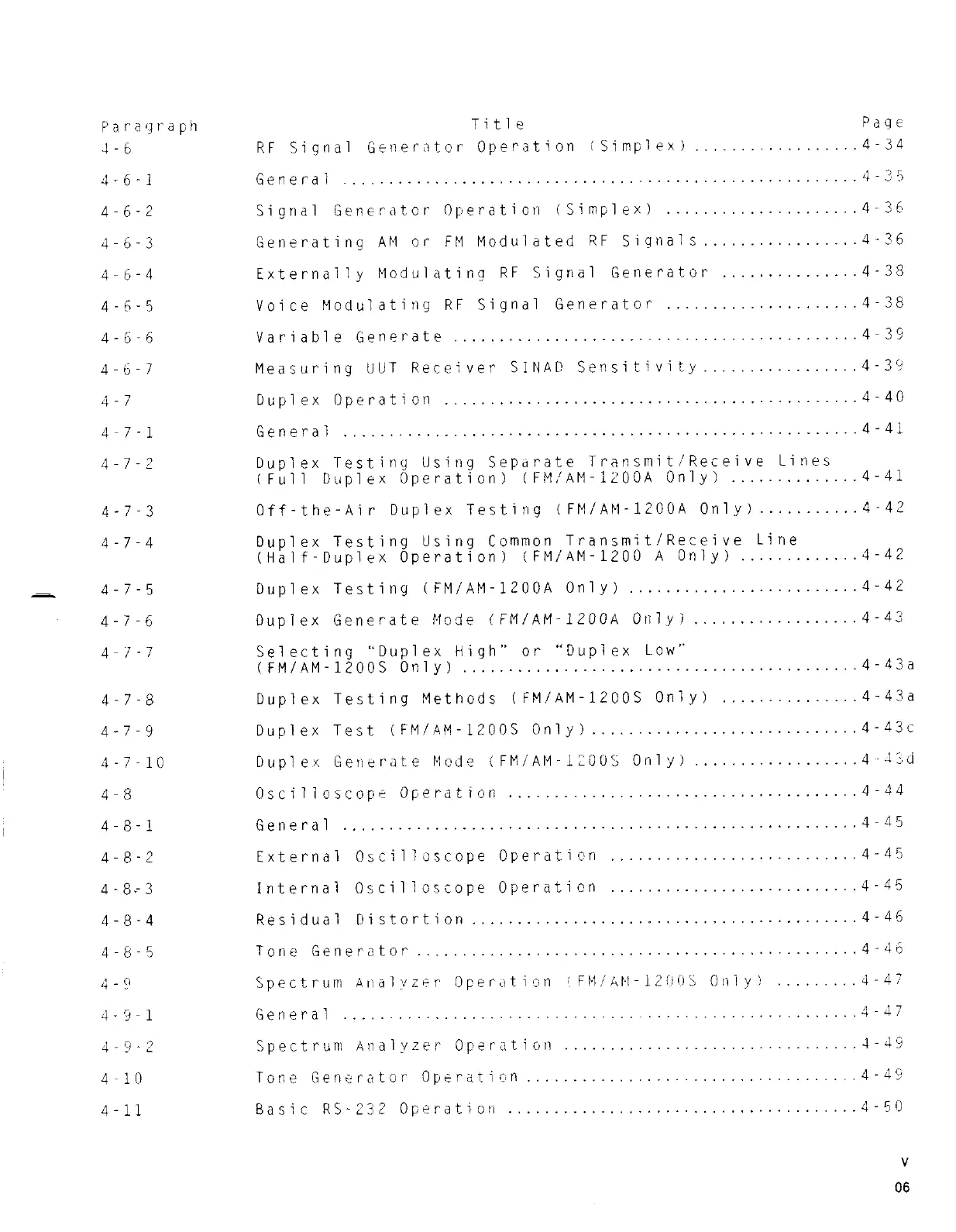 | Paragraph | Title | Page |
|---|---|---|
| 4-6 | RF Signal Generator Operation (Simplex) | 4-34 |
| 4-6-1 | General | 4-35 |
| 4-6-2 | Signal Generator Operation (Simplex) | 4-36 |
| 4-6-3 | Generating AM or FM Modulated RF Signals | 4-36 |
| 4-6-4 | Externally Modulating RF Signal Generator | 4-38 |
| 4-6-5 | Voice Modulating RF Signal Generator | 4-38 |
| 4-6-6 | Variable Generate | 4-39 |
| 4-6-7 | Measuring UUT Receiver SINAD Sensitivity | 4-39 |
| 4-7 | Duplex Operation | 4-40 |
| 4-7-1 | General | 4-41 |
| 4-7-2 | Duplex Testing Using Separate Transmit/Receive Lines (Full Duplex Operation) (FM/AM-1200A Only) | 4-41 |
| 4-7-3 | Off-the-Air Duplex Testing (FM/AM-1200A Only) | 4-42 |
| 4-7-4 | Duplex Testing Using Common Transmit/Receive Line (Half-Duplex Operation) (FM/AM-1200 A Only) | 4-42 |
| 4-7-5 | Duplex Testing (FM/AM-1200A Only) | 4-42 |
| 4-7-6 | Duplex Generate Mode (FM/AM-1200A Only) | 4-43 |
| 4-7-7 | Selecting "Duplex High" or "Duplex Low" (FM/AM-1200S Only) | 4-43a |
| 4-7-8 | Duplex Testing Methods (FM/AM-1200S Only) | 4-43a |
| 4-7-9 | Duplex Test (FM/AM-1200S Only) | 4-43c |
| 4-7-10 | Duplex Generate Mode (FM/AM-1200S Only) | 4-43d |
| 4-8 | Oscilloscope Operation | 4-44 |
| 4-8-1 | General | 4-45 |
| 4-8-2 | External Oscilloscope Operation | 4-45 |
| 4-8-3 | Internal Oscilloscope Operation | 4-45 |
| 4-8-4 | Residual Distortion | 4-46 |
| 4-8-5 | Tone Generator | 4-46 |
| 4-9 | Spectrum Analyzer Operation (FM/AM-1200S Only) | 4-47 |
| 4-9-1 | General | 4-47 |
| 4-9-2 | Spectrum Analyzer Operation | 4-49 |
| 4-10 | Tone Generator Operation | 4-49 |
| 4-11 | Basic RS-232 Operation | 4-50 |

v
06